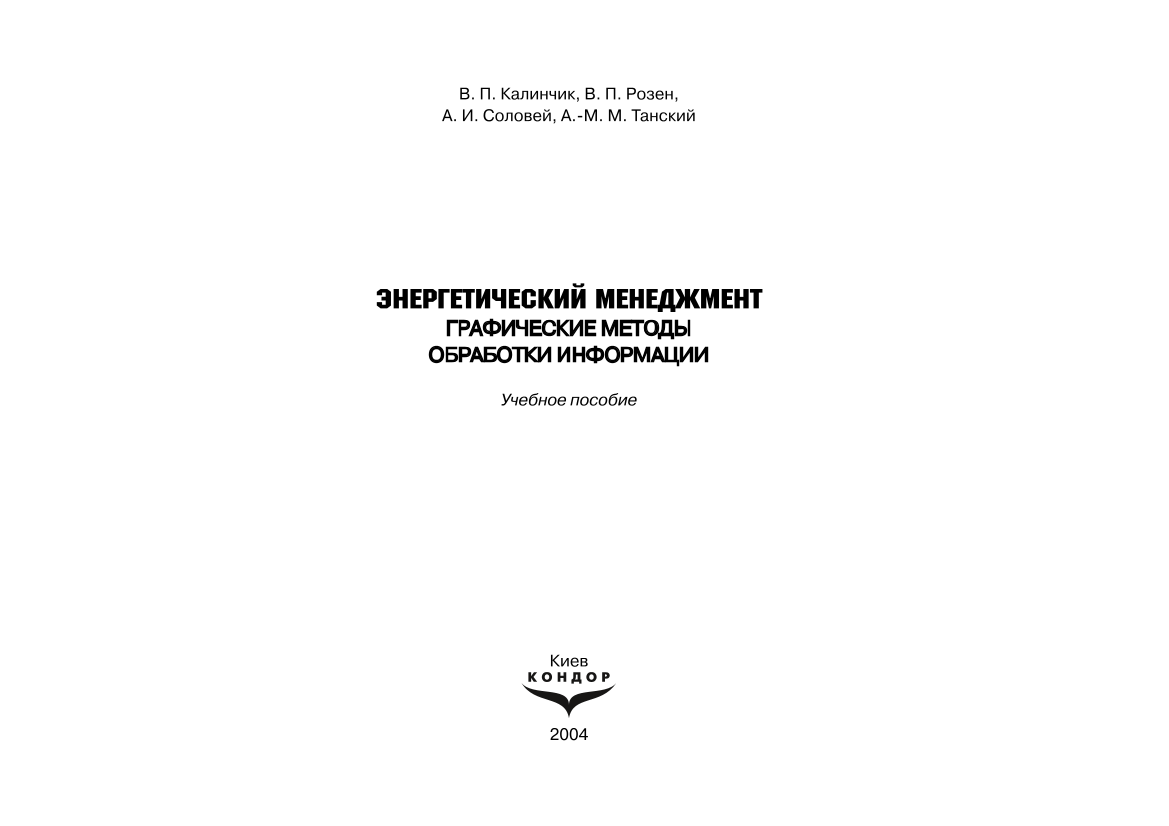 В. П. Калинчик, В. П. Розен,
А. И. Соловей, А.-М. М. Танский

ЭНЕРГЕТИЧЕСКИЙ МЕНЕДЖМЕНТ
ГРАФИЧЕСКИЕ МЕТОДЫ
ОБРАБОТКИ ИНФОРМАЦИИ

Учебное пособие

Киев
КОНДОР
2004